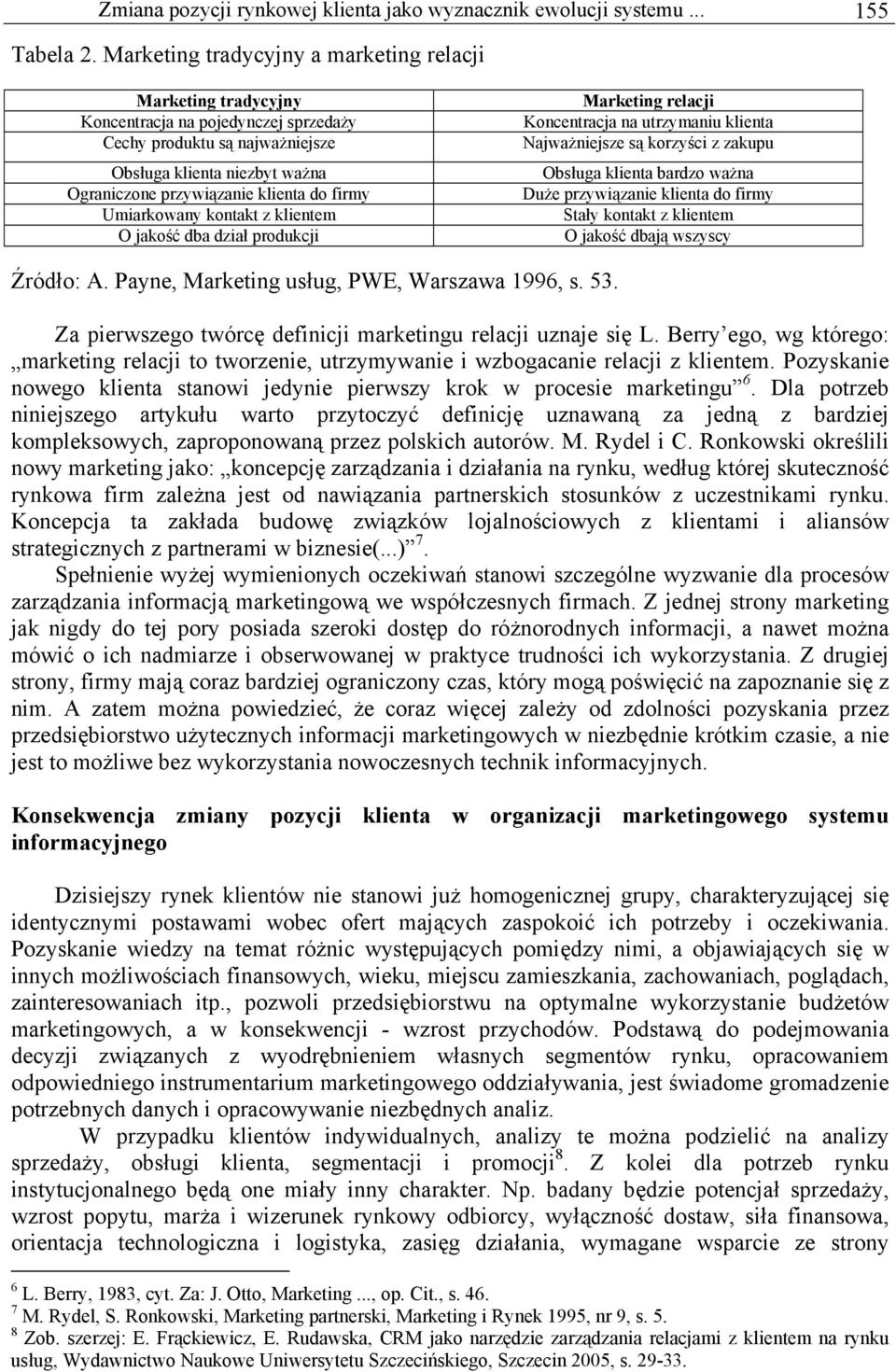 Zmiana pozycji rynkowej klienta jako wyznacznik ewolucji systemu ... 155

Tabela 2. Marketing tradycyjny a marketing relacji

| Marketing tradycyjny | Marketing relacji |
|---|---|
| Koncentracja na pojedynczej sprzedaży | Koncentracja na utrzymaniu klienta |
| Cechy produktu są najważniejsze | Najważniejsze są korzyści z zakupu |
| Obsługa klienta niezbyt ważna | Obsługa klienta bardzo ważna |
| Ograniczone przywiązanie klienta do firmy | Duże przywiązanie klienta do firmy |
| Umiarkowany kontakt z klientem | Stały kontakt z klientem |
| O jakość dba dział produkcji | O jakość dbają wszyscy |

Źródło: A. Payne, Marketing usług, PWE, Warszawa 1996, s. 53.

Za pierwszego twórcę definicji marketingu relacji uznaje się L. Berry'ego, wg którego: „marketing relacji to tworzenie, utrzymywanie i wzbogacanie relacji z klientem. Pozyskanie nowego klienta stanowi jedynie pierwszy krok w procesie marketingu"$^6$. Dla potrzeb niniejszego artykułu warto przytoczyć definicję uznawaną za jedną z bardziej kompleksowych, zaproponowaną przez polskich autorów. M. Rydel i C. Ronkowski określili nowy marketing jako: „koncepcję zarządzania i działania na rynku, według której skuteczność rynkowa firm zależna jest od nawiązania partnerskich stosunków z uczestnikami rynku. Koncepcja ta zakłada budowę związków lojalnościowych z klientami i aliansów strategicznych z partnerami w biznesie(...)"$^7$.
Spełnienie wyżej wymienionych oczekiwań stanowi szczególne wyzwanie dla procesów zarządzania informacją marketingową we współczesnych firmach. Z jednej strony marketing jak nigdy do tej pory posiada szeroki dostęp do różnorodnych informacji, a nawet można mówić o ich nadmiarze i obserwowanej w praktyce trudności ich wykorzystania. Z drugiej strony, firmy mają coraz bardziej ograniczony czas, który mogą poświęcić na zapoznanie się z nim. A zatem można powiedzieć, że coraz więcej zależy od zdolności pozyskania przez przedsiębiorstwo użytecznych informacji marketingowych w niezbędnie krótkim czasie, a nie jest to możliwe bez wykorzystania nowoczesnych technik informacyjnych.

Konsekwencja zmiany pozycji klienta w organizacji marketingowego systemu informacyjnego

Dzisiejszy rynek klientów nie stanowi już homogenicznej grupy, charakteryzującej się identycznymi postawami wobec ofert mających zaspokoić ich potrzeby i oczekiwania. Pozyskanie wiedzy na temat różnic występujących pomiędzy nimi, a objawiających się w innych możliwościach finansowych, wieku, miejscu zamieszkania, zachowaniach, poglądach, zainteresowaniach itp., pozwoli przedsiębiorstwu na optymalne wykorzystanie budżetów marketingowych, a w konsekwencji - wzrost przychodów. Podstawą do podejmowania decyzji związanych z wyodrębnieniem własnych segmentów rynku, opracowaniem odpowiedniego instrumentarium marketingowego oddziaływania, jest świadome gromadzenie potrzebnych danych i opracowywanie niezbędnych analiz.
W przypadku klientów indywidualnych, analizy te można podzielić na analizy sprzedaży, obsługi klienta, segmentacji i promocji$^8$. Z kolei dla potrzeb rynku instytucjonalnego będą one miały inny charakter. Np. badany będzie potencjał sprzedaży, wzrost popytu, marża i wizerunek rynkowy odbiorcy, wyłączność dostaw, siła finansowa, orientacja technologiczna i logistyka, zasięg działania, wymagane wsparcie ze strony

$^6$ L. Berry, 1983, cyt. Za: J. Otto, Marketing ..., op. Cit., s. 46.
$^7$ M. Rydel, S. Ronkowski, Marketing partnerski, Marketing i Rynek 1995, nr 9, s. 5.
$^8$ Zob. szerzej: E. Frąckiewicz, E. Rudawska, CRM jako narzędzie zarządzania relacjami z klientem na rynku usług, Wydawnictwo Naukowe Uniwersytetu Szczecińskiego, Szczecin 2005, s. 29-33.